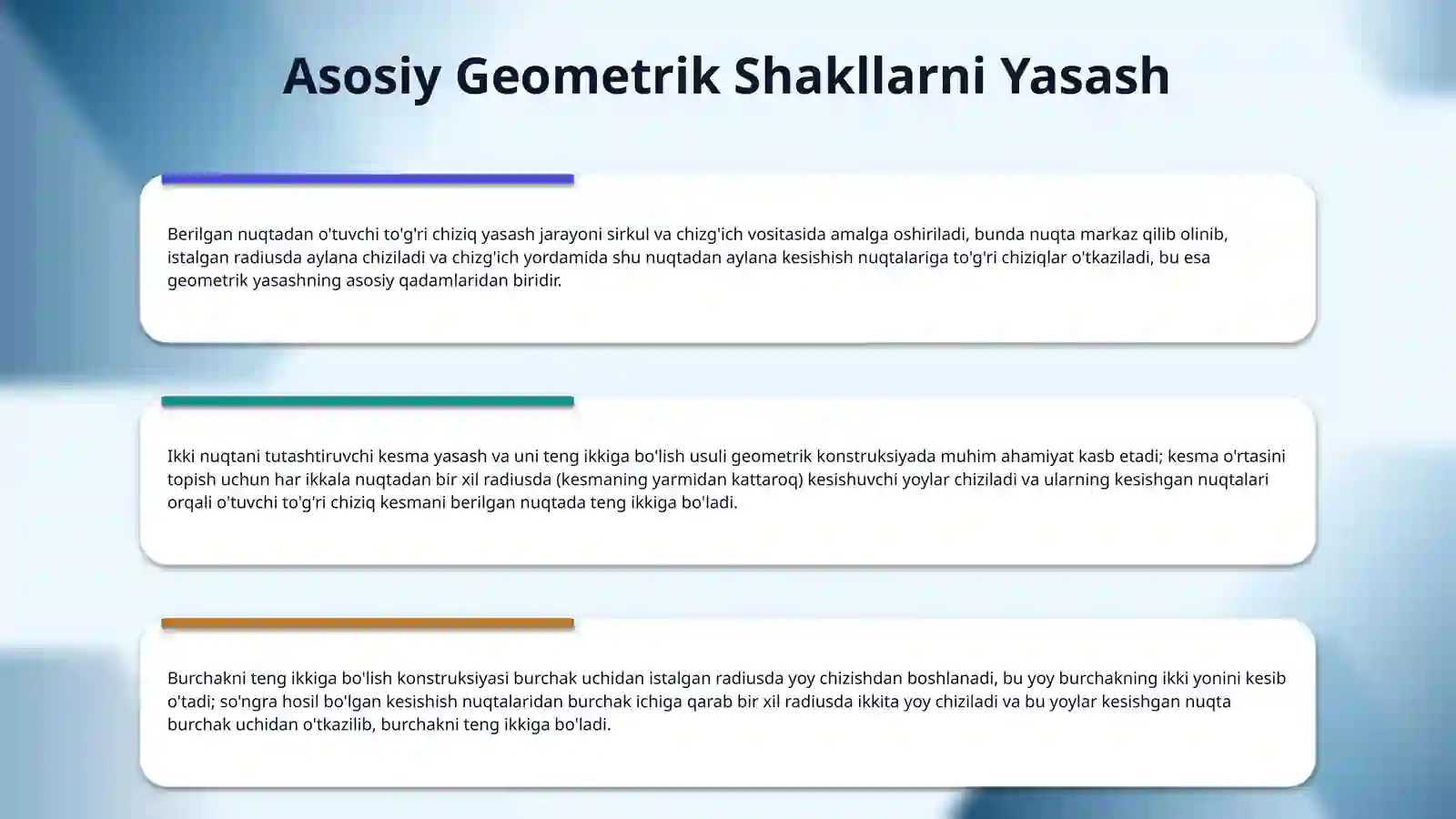 Asosiy Geometrik Shakllarni Yasash

Berilgan nuqtadan o'tuvchi to'g'ri chiziq yasash jarayoni sirkul va chizg'ich vositasida amalga oshiriladi, bunda nuqta markaz qilib olinib, istalgan radiusda aylana chiziladi va chizg'ich yordamida shu nuqtadan aylana kesishish nuqtalariga to'g'ri chiziqlar o'tkaziladi, bu esa geometrik yasashning asosiy qadamlaridan biridir.

Ikki nuqtani tutashtiruvchi kesma yasash va uni teng ikkiga bo'lish usuli geometrik konstruksiyada muhim ahamiyat kasb etadi; kesma o'rtasini topish uchun har ikkala nuqtadan bir xil radiusda (kesmaning yarmidan kattaroq) kesishuvchi yoylar chiziladi va ularning kesishgan nuqtalari orqali o'tuvchi to'g'ri chiziq kesmani berilgan nuqtada teng ikkiga bo'ladi.

Burchakni teng ikkiga bo'lish konstruksiyasi burchak uchidan istalgan radiusda yoy chizishdan boshlanadi, bu yoy burchakning ikki yonini kesib o'tadi; so'ngra hosil bo'lgan kesishish nuqtalaridan burchak ichiga qarab bir xil radiusda ikkita yoy chiziladi va bu yoylar kesishgan nuqta burchak uchidan o'tkazilib, burchakni teng ikkiga bo'ladi.